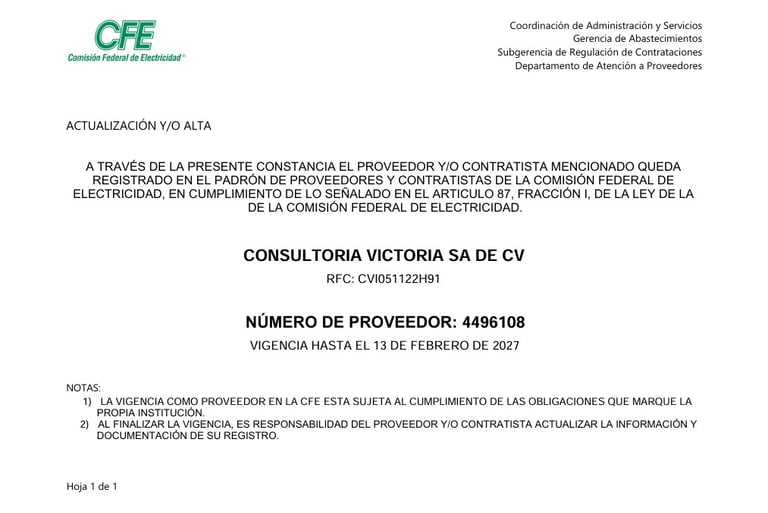 CFE
Comisión Federal de Electricidad®

Coordinación de Administración y Servicios
Gerencia de Abastecimientos
Subgerencia de Regulación de Contrataciones
Departamento de Atención a Proveedores

ACTUALIZACIÓN Y/O ALTA

A TRAVÉS DE LA PRESENTE CONSTANCIA EL PROVEEDOR Y/O CONTRATISTA MENCIONADO QUEDA REGISTRADO EN EL PADRÓN DE PROVEEDORES Y CONTRATISTAS DE LA COMISIÓN FEDERAL DE ELECTRICIDAD, EN CUMPLIMIENTO DE LO SEÑALADO EN EL ARTICULO 87, FRACCIÓN I, DE LA LEY DE LA DE LA COMISIÓN FEDERAL DE ELECTRICIDAD.

CONSULTORIA VICTORIA SA DE CV

RFC: CVI051122H91

NÚMERO DE PROVEEDOR: 4496108

VIGENCIA HASTA EL 13 DE FEBRERO DE 2027

NOTAS:
1) LA VIGENCIA COMO PROVEEDOR EN LA CFE ESTA SUJETA AL CUMPLIMIENTO DE LAS OBLIGACIONES QUE MARQUE LA PROPIA INSTITUCIÓN.
2) AL FINALIZAR LA VIGENCIA, ES RESPONSABILIDAD DEL PROVEEDOR Y/O CONTRATISTA ACTUALIZAR LA INFORMACIÓN Y DOCUMENTACIÓN DE SU REGISTRO.

Hoja 1 de 1